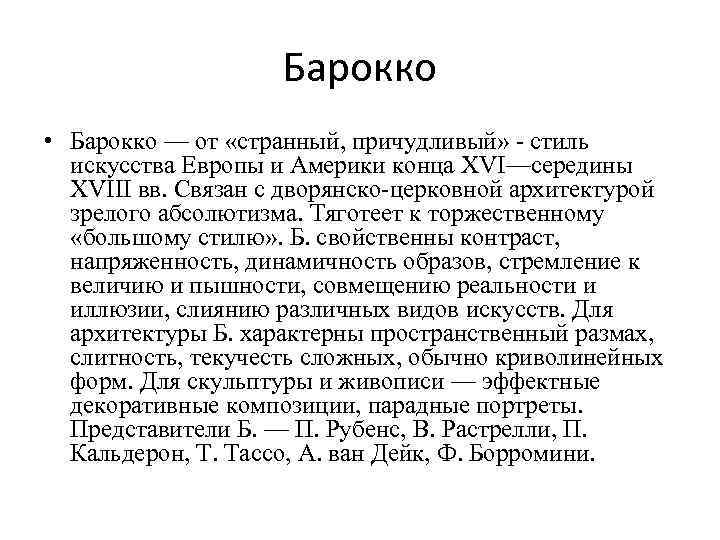 Барокко

• Барокко — от «странный, причудливый» - стиль искусства Европы и Америки конца XVI—середины XVIII вв. Связан с дворянско-церковной архитектурой зрелого абсолютизма. Тяготеет к торжественному «большому стилю». Б. свойственны контраст, напряженность, динамичность образов, стремление к величию и пышности, совмещению реальности и иллюзии, слиянию различных видов искусств. Для архитектуры Б. характерны пространственный размах, слитность, текучесть сложных, обычно криволинейных форм. Для скульптуры и живописи — эффектные декоративные композиции, парадные портреты. Представители Б. — П. Рубенс, В. Растрелли, П. Кальдерон, Т. Тассо, А. ван Дейк, Ф. Борромини.